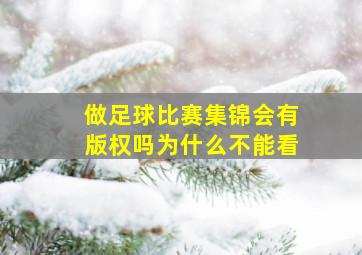 做足球比赛集锦会有版权吗为什么不能看